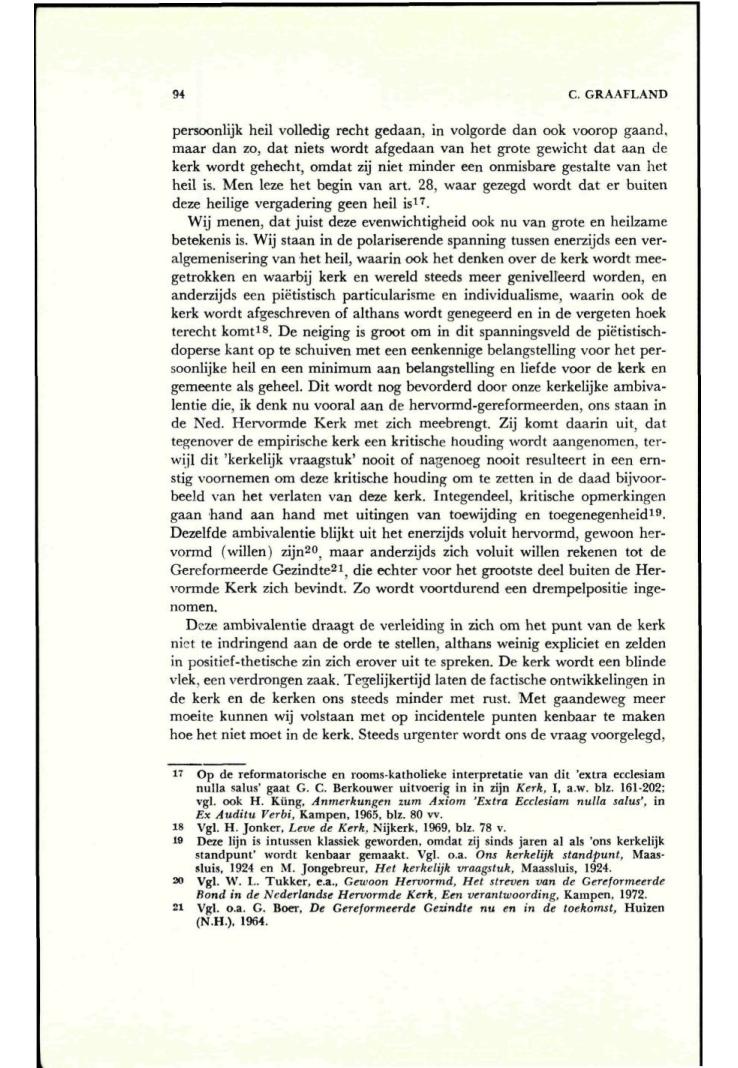 94

C. GRAAFLAND

persoonlijk heil volledig recht gedaan, in volgorde dan ook voorop gaand, maar dan zo, dat niets wordt afgedaan van het grote gewicht dat aan de kerk wordt gehecht, omdat zij niet minder een onmisbare gestalte van het heil is. Men leze het begin van art. 28, waar gezegd wordt dat er buiten deze heilige vergadering geen heil is$^{17}$.

Wij menen, dat juist deze evenwichtigheid ook nu van grote en heilzame betekenis is. Wij staan in de polariserende spanning tussen enerzijds een veralgemenisering van het heil, waarin ook het denken over de kerk wordt meegetrokken en waarbij kerk en wereld steeds meer genivelleerd worden, en anderzijds een piëtistisch particularisme en individualisme, waarin ook de kerk wordt afgeschreven of althans wordt genegeerd en in de vergeten hoek terecht komt$^{18}$. De neiging is groot om in dit spanningsveld de piëtistisch-doperse kant op te schuiven met een eenkennige belangstelling voor het persoonlijke heil en een minimum aan belangstelling en liefde voor de kerk en gemeente als geheel. Dit wordt nog bevorderd door onze kerkelijke ambivalentie die, ik denk nu vooral aan de hervormd-gereformeerden, ons staan in de Ned. Hervormde Kerk met zich meebrengt. Zij komt daarin uit, dat tegenover de empirische kerk een kritische houding wordt aangenomen, terwijl dit 'kerkelijk vraagstuk' nooit of nagenoeg nooit resulteert in een ernstig voornemen om deze kritische houding om te zetten in de daad bijvoorbeeld van het verlaten van deze kerk. Integendeel, kritische opmerkingen gaan hand aan hand met uitingen van toewijding en toegenegenheid$^{19}$. Dezelfde ambivalentie blijkt uit het enerzijds voluit hervormd, gewoon hervormd (willen) zijn$^{20}$, maar anderzijds zich voluit willen rekenen tot de Gereformeerde Gezindte$^{21}$, die echter voor het grootste deel buiten de Hervormde Kerk zich bevindt. Zo wordt voortdurend een drempelpositie ingenomen.

Deze ambivalentie draagt de verleiding in zich om het punt van de kerk niet te indringend aan de orde te stellen, althans weinig expliciet en zelden in positief-thetische zin zich erover uit te spreken. De kerk wordt een blinde vlek, een verdrongen zaak. Tegelijkertijd laten de factische ontwikkelingen in de kerk en de kerken ons steeds minder met rust. Met gaandeweg meer moeite kunnen wij volstaan met op incidentele punten kenbaar te maken hoe het niet moet in de kerk. Steeds urgenter wordt ons de vraag voorgelegd,

17 Op de reformatorische en rooms-katholieke interpretatie van dit 'extra ecclesiam nulla salus' gaat G. C. Berkouwer uitvoerig in in zijn Kerk, I, a.w. blz. 161-202; vgl. ook H. Küng, Anmerkungen zum Axiom 'Extra Ecclesiam nulla salus', in Ex Auditu Verbi, Kampen, 1965, blz. 80 vv.
18 Vgl. H. Jonker, Leve de Kerk, Nijkerk, 1969, blz. 78 v.
19 Deze lijn is intussen klassiek geworden, omdat zij sinds jaren al als 'ons kerkelijk standpunt' wordt kenbaar gemaakt. Vgl. o.a. Ons kerkelijk standpunt, Maassluis, 1924 en M. Jongebreur, Het kerkelijk vraagstuk, Maassluis, 1924.
20 Vgl. W. L. Tukker, e.a., Gewoon Hervormd, Het streven van de Gereformeerde Bond in de Nederlandse Hervormde Kerk, Een verantwoording, Kampen, 1972.
21 Vgl. o.a. G. Boer, De Gereformeerde Gezindte nu en in de toekomst, Huizen (N.H.), 1964.